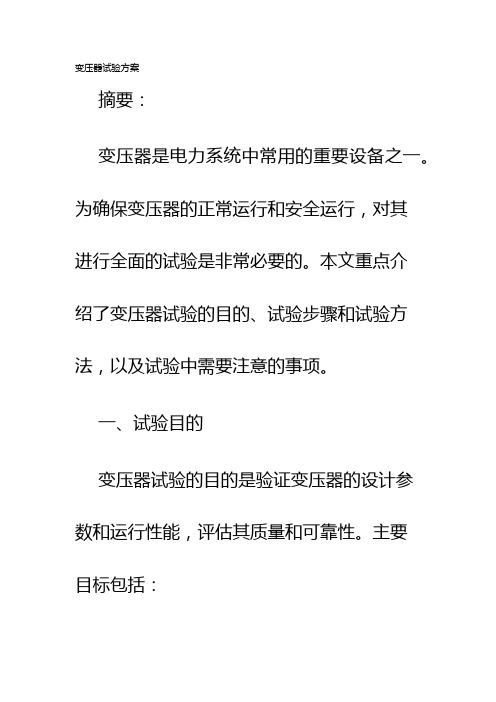 变压器试验方案

摘要：

变压器是电力系统中常用的重要设备之一。为确保变压器的正常运行和安全运行，对其进行全面的试验是非常必要的。本文重点介绍了变压器试验的目的、试验步骤和试验方法，以及试验中需要注意的事项。

一、试验目的

变压器试验的目的是验证变压器的设计参数和运行性能，评估其质量和可靠性。主要目标包括：